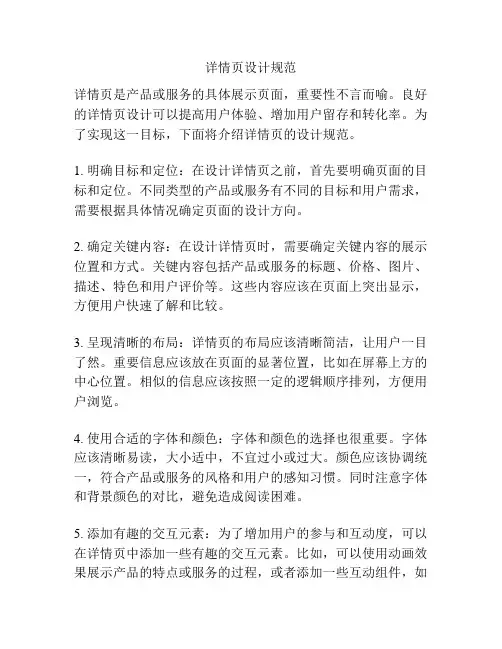 详情页设计规范

详情页是产品或服务的具体展示页面，重要性不言而喻。良好的详情页设计可以提高用户体验、增加用户留存和转化率。为了实现这一目标，下面将介绍详情页的设计规范。

1. 明确目标和定位：在设计详情页之前，首先要明确页面的目标和定位。不同类型的产品或服务有不同的目标和用户需求，需要根据具体情况确定页面的设计方向。

2. 确定关键内容：在设计详情页时，需要确定关键内容的展示位置和方式。关键内容包括产品或服务的标题、价格、图片、描述、特色和用户评价等。这些内容应该在页面上突出显示，方便用户快速了解和比较。

3. 呈现清晰的布局：详情页的布局应该清晰简洁，让用户一目了然。重要信息应该放在页面的显著位置，比如在屏幕上方的中心位置。相似的信息应该按照一定的逻辑顺序排列，方便用户浏览。

4. 使用合适的字体和颜色：字体和颜色的选择也很重要。字体应该清晰易读，大小适中，不宜过小或过大。颜色应该协调统一，符合产品或服务的风格和用户的感知习惯。同时注意字体和背景颜色的对比，避免造成阅读困难。

5. 添加有趣的交互元素：为了增加用户的参与和互动度，可以在详情页中添加一些有趣的交互元素。比如，可以使用动画效果展示产品的特点或服务的过程，或者添加一些互动组件，如